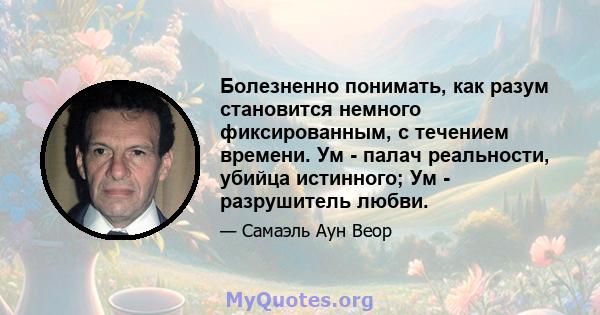 Болезненно понимать, как разум становится немного фиксированным, с течением времени. Ум - палач реальности, убийца истинного; Ум - разрушитель любви.

— Самаэль Аун Веор

MyQuotes.org